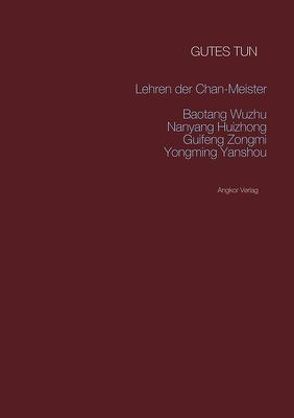 GUTES TUN

Lehren der Chan-Meister

Baotang Wuzhu
Nanyang Huizhong
Guifeng Zongmi
Yongming Yanshou

Angkor Verlag